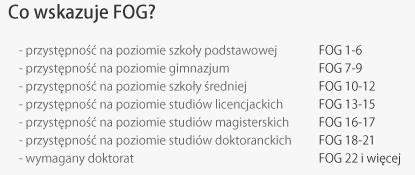 Co wskazuje FOG?

| | |
|---|---|
| - przystępność na poziomie szkoły podstawowej | FOG 1-6 |
| - przystępność na poziomie gimnazjum | FOG 7-9 |
| - przystępność na poziomie szkoły średniej | FOG 10-12 |
| - przystępność na poziomie studiów licencjackich | FOG 13-15 |
| - przystępność na poziomie studiów magisterskich | FOG 16-17 |
| - przystępność na poziomie studiów doktoranckich | FOG 18-21 |
| - wymagany doktorat | FOG 22 i więcej |